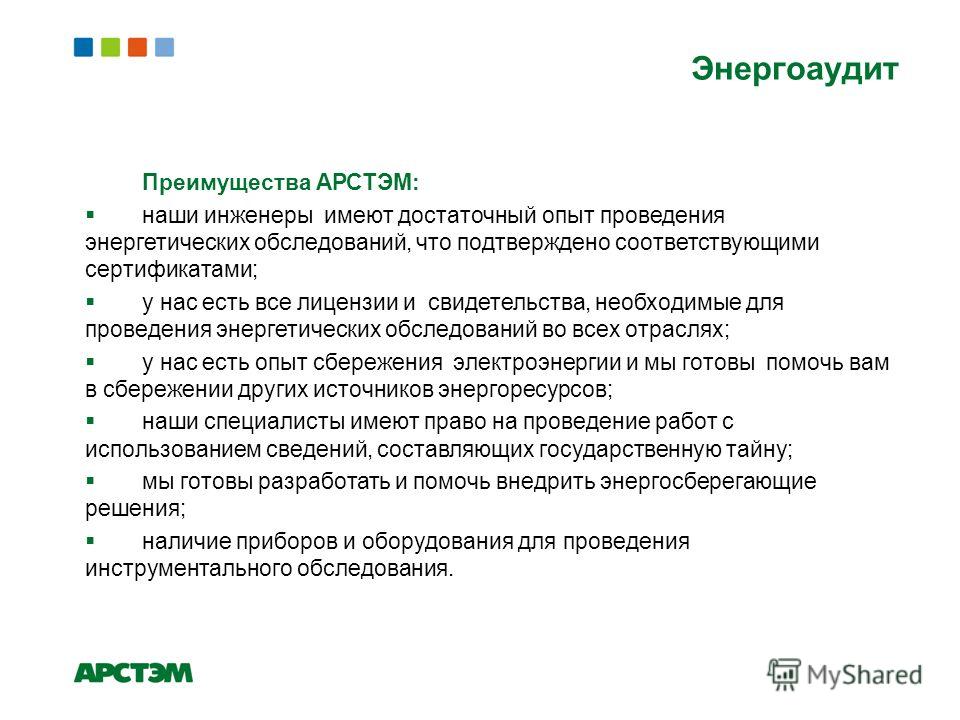 Энергоаудит

Преимущества АРСТЭМ:

▪ наши инженеры имеют достаточный опыт проведения энергетических обследований, что подтверждено соответствующими сертификатами;

▪ у нас есть все лицензии и свидетельства, необходимые для проведения энергетических обследований во всех отраслях;

▪ у нас есть опыт сбережения электроэнергии и мы готовы помочь вам в сбережении других источников энергоресурсов;

▪ наши специалисты имеют право на проведение работ с использованием сведений, составляющих государственную тайну;

▪ мы готовы разработать и помочь внедрить энергосберегающие решения;

▪ наличие приборов и оборудования для проведения инструментального обследования.

АРСТЭМ

MyShared